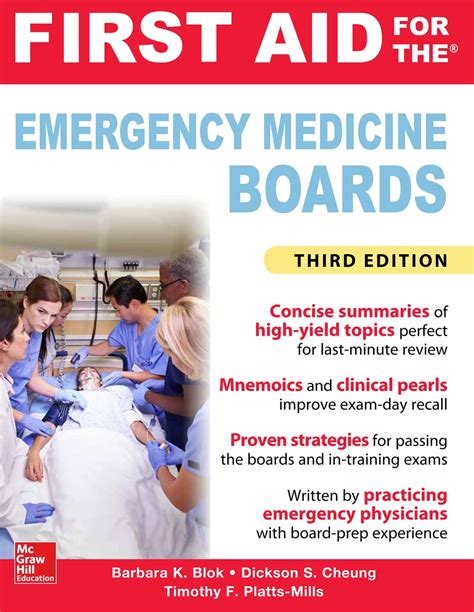 FIRST AID FOR THE®

EMERGENCY MEDICINE BOARDS

THIRD EDITION

Concise summaries of high-yield topics perfect for last-minute review

Mnemoics and clinical pearls improve exam-day recall

Proven strategies for passing the boards and in-training exams

Written by practicing emergency physicians with board-prep experience

Mc Graw Hill Education

Barbara K. Blok • Dickson S. Cheung
Timothy F. Platts-Mills